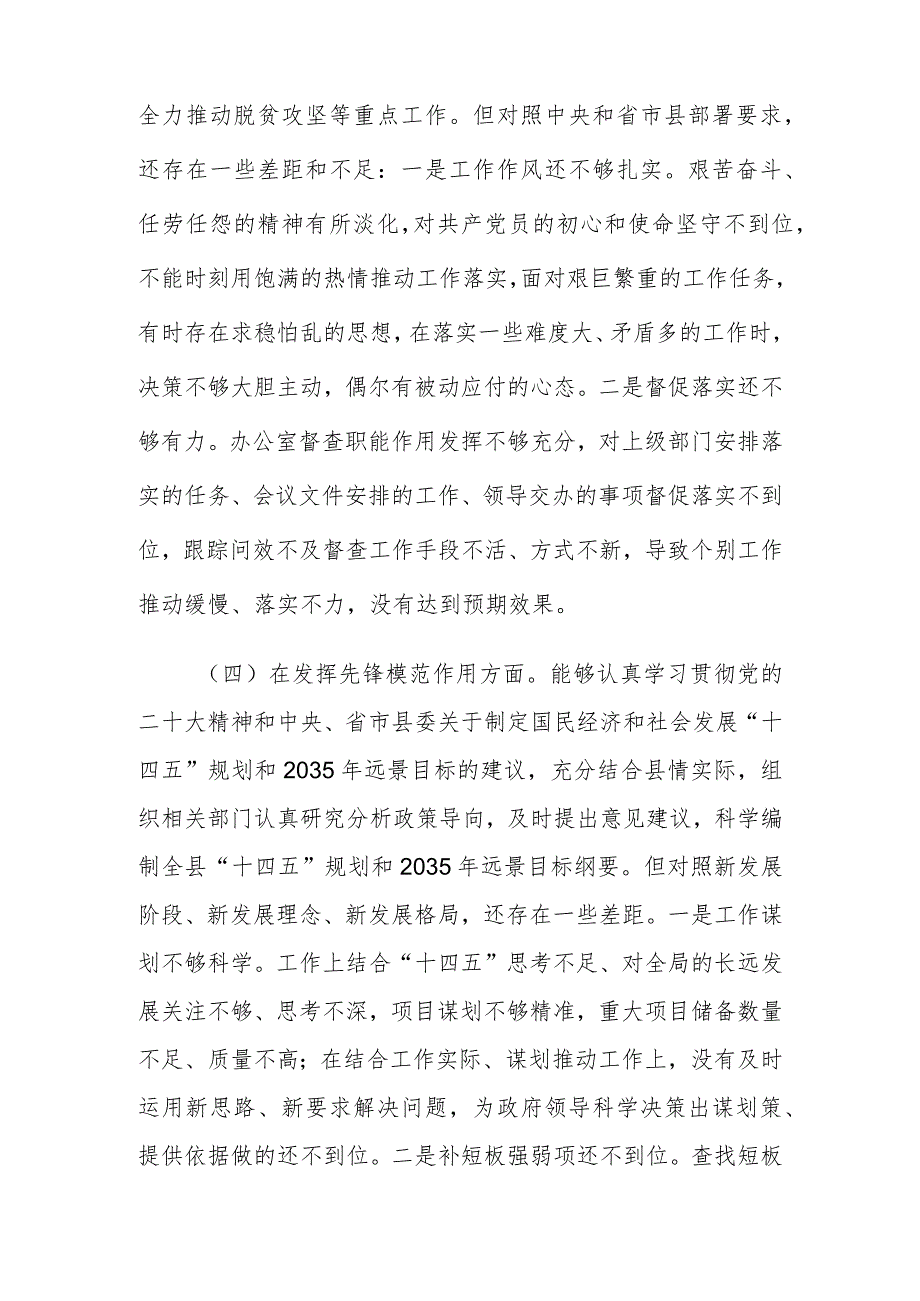 全力推动脱贫攻坚等重点工作。但对照中央和省市县部署要求，还存在一些差距和不足：一是工作作风还不够扎实。艰苦奋斗、任劳任怨的精神有所淡化，对共产党员的初心和使命坚守不到位，不能时刻用饱满的热情推动工作落实，面对艰巨繁重的工作任务，有时存在求稳怕乱的思想，在落实一些难度大、矛盾多的工作时，决策不够大胆主动，偶尔有被动应付的心态。二是督促落实还不够有力。办公室督查职能作用发挥不够充分，对上级部门安排落实的任务、会议文件安排的工作、领导交办的事项督促落实不到位，跟踪问效不及督查工作手段不活、方式不新，导致个别工作推动缓慢、落实不力，没有达到预期效果。

（四）在发挥先锋模范作用方面。能够认真学习贯彻党的二十大精神和中央、省市县委关于制定国民经济和社会发展“十四五”规划和2035年远景目标的建议，充分结合县情实际，组织相关部门认真研究分析政策导向，及时提出意见建议，科学编制全县“十四五”规划和2035年远景目标纲要。但对照新发展阶段、新发展理念、新发展格局，还存在一些差距。一是工作谋划不够科学。工作上结合“十四五”思考不足、对全局的长远发展关注不够、思考不深，项目谋划不够精准，重大项目储备数量不足、质量不高；在结合工作实际、谋划推动工作上，没有及时运用新思路、新要求解决问题，为政府领导科学决策出谋划策、提供依据做的还不到位。二是补短板强弱项还不到位。查找短板